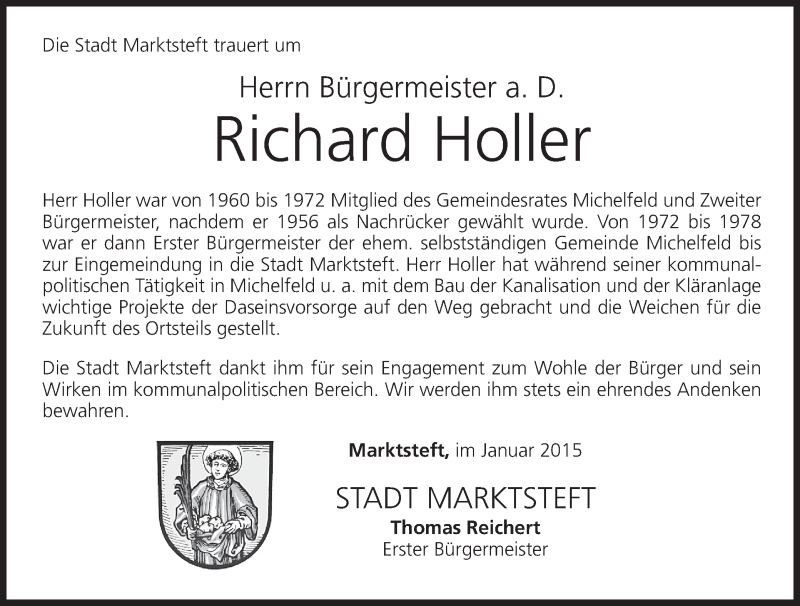 Die Stadt Marktsteft trauert um

Herrn Bürgermeister a. D.

Richard Holler

Herr Holler war von 1960 bis 1972 Mitglied des Gemeindesrates Michelfeld und Zweiter Bürgermeister, nachdem er 1956 als Nachrücker gewählt wurde. Von 1972 bis 1978 war er dann Erster Bürgermeister der ehem. selbstständigen Gemeinde Michelfeld bis zur Eingemeindung in die Stadt Marktsteft. Herr Holler hat während seiner kommunalpolitischen Tätigkeit in Michelfeld u. a. mit dem Bau der Kanalisation und der Kläranlage wichtige Projekte der Daseinsvorsorge auf den Weg gebracht und die Weichen für die Zukunft des Ortsteils gestellt.

Die Stadt Marktsteft dankt ihm für sein Engagement zum Wohle der Bürger und sein Wirken im kommunalpolitischen Bereich. Wir werden ihm stets ein ehrendes Andenken bewahren.

Marktsteft, im Januar 2015

STADT MARKTSTEFT
Thomas Reichert
Erster Bürgermeister